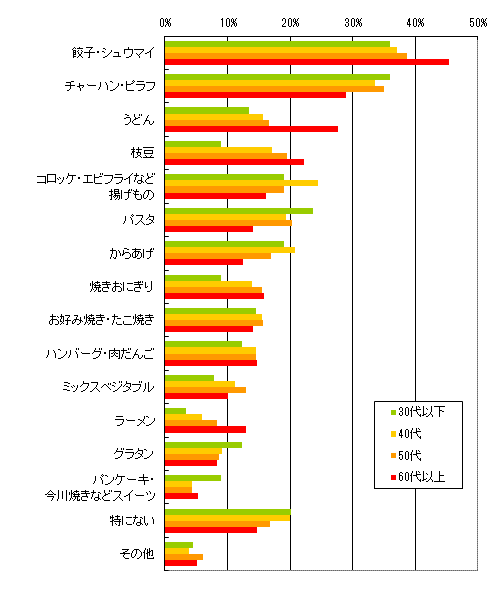 0% 10% 20% 30% 40% 50%

餃子・シュウマイ
チャーハン・ピラフ
うどん
枝豆
コロッケ・エビフライなど揚げもの
パスタ
からあげ
焼きおにぎり
お好み焼き・たこ焼き
ハンバーグ・肉だんご
ミックスベジタブル
ラーメン
グラタン
パンケーキ・今川焼きなどスイーツ
特にない
その他

30代以下
40代
50代
60代以上